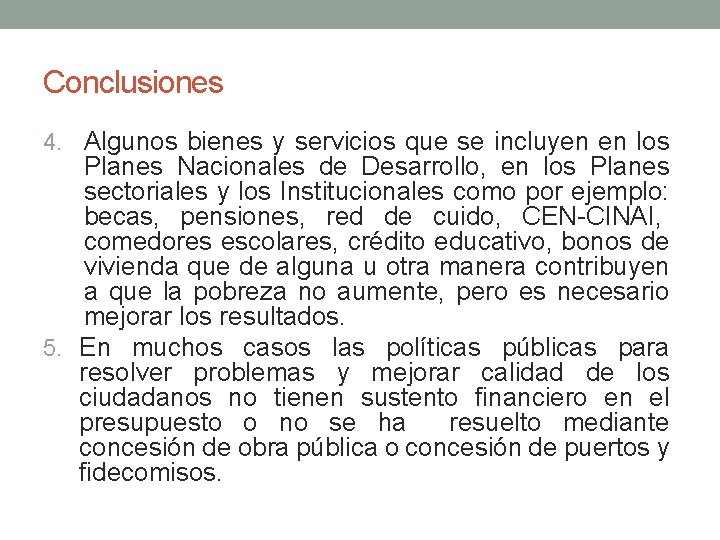 Conclusiones

4. Algunos bienes y servicios que se incluyen en los Planes Nacionales de Desarrollo, en los Planes sectoriales y los Institucionales como por ejemplo: becas, pensiones, red de cuido, CEN-CINAI, comedores escolares, crédito educativo, bonos de vivienda que de alguna u otra manera contribuyen a que la pobreza no aumente, pero es necesario mejorar los resultados.

5. En muchos casos las políticas públicas para resolver problemas y mejorar calidad de los ciudadanos no tienen sustento financiero en el presupuesto o no se ha resuelto mediante concesión de obra pública o concesión de puertos y fidecomisos.